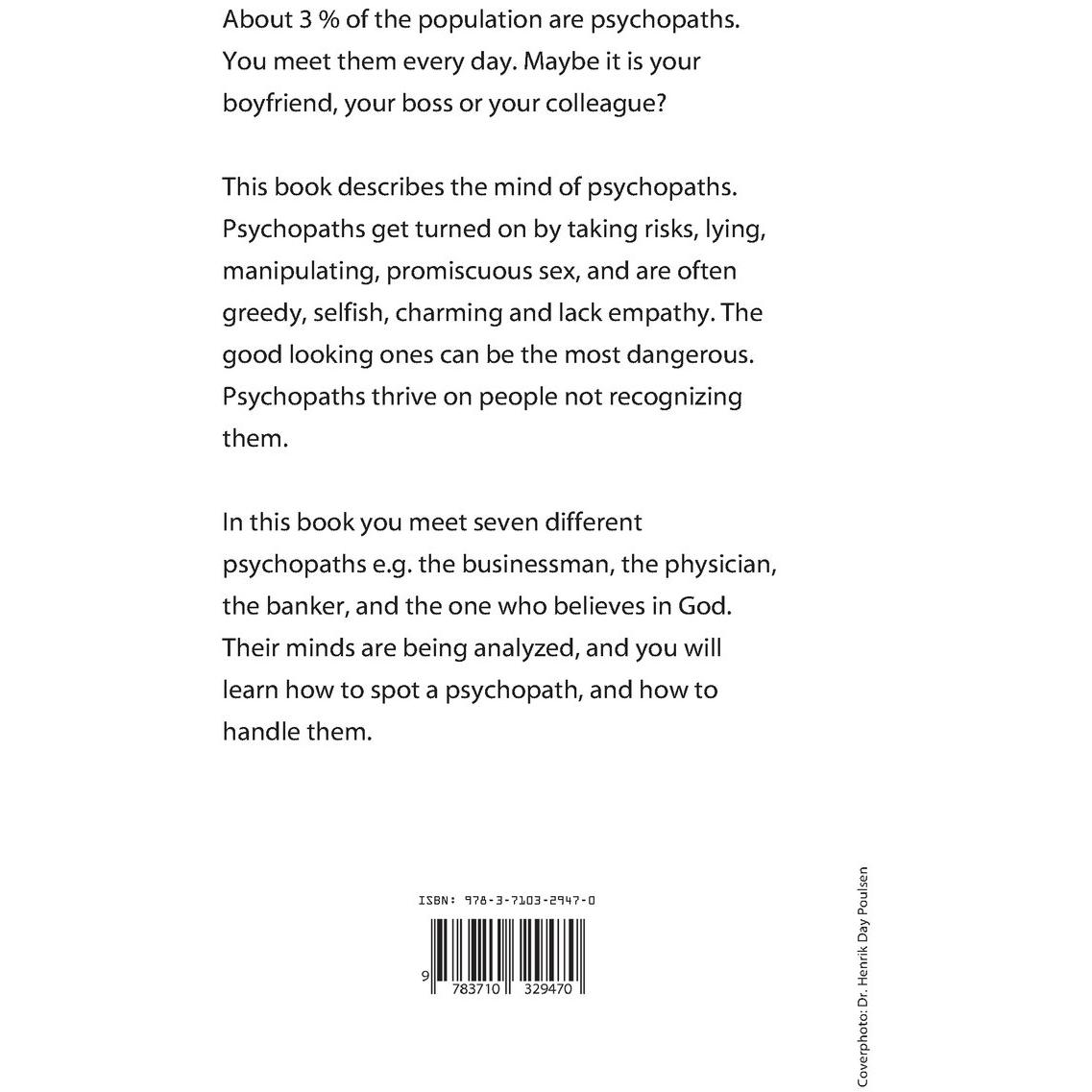 About 3 % of the population are psychopaths. You meet them every day. Maybe it is your boyfriend, your boss or your colleague?

This book describes the mind of psychopaths. Psychopaths get turned on by taking risks, lying, manipulating, promiscuous sex, and are often greedy, selfish, charming and lack empathy. The good looking ones can be the most dangerous. Psychopaths thrive on people not recognizing them.

In this book you meet seven different psychopaths e.g. the businessman, the physician, the banker, and the one who believes in God. Their minds are being analyzed, and you will learn how to spot a psychopath, and how to handle them.

ISBN: 978-3-7103-2947-0

9 783710 329470

Coverphoto: Dr. Henrik Day Poulsen